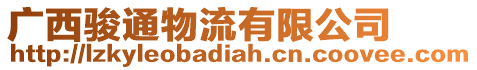 广西骏通物流有限公司
http://lzkyleobadiah.cn.coovee.com